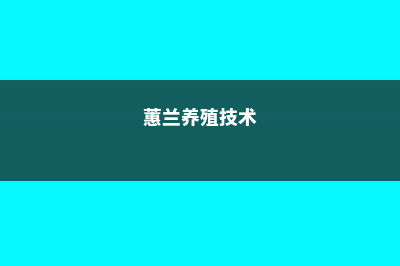 蕙兰养殖技术